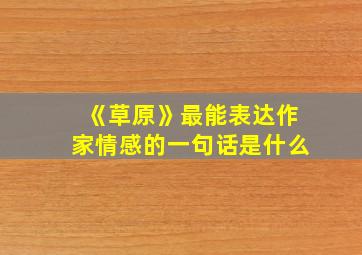 《草原》最能表达作家情感的一句话是什么